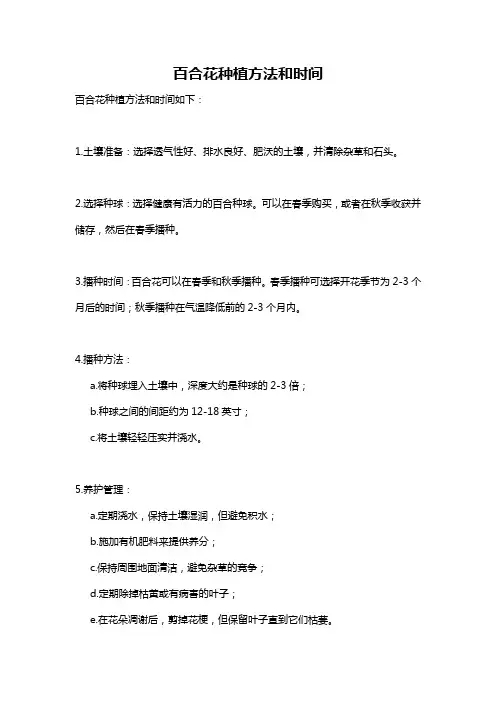 百合花种植方法和时间

百合花种植方法和时间如下：

1.土壤准备：选择透气性好、排水良好、肥沃的土壤，并清除杂草和石头。

2.选择种球：选择健康有活力的百合种球。可以在春季购买，或者在秋季收获并储存，然后在春季播种。

3.播种时间：百合花可以在春季和秋季播种。春季播种可选择开花季节为 2-3 个月后的时间；秋季播种在气温降低前的 2-3 个月内。

4.播种方法：

a.将种球埋入土壤中，深度大约是种球的 2-3 倍；

b.种球之间的间距约为 12-18 英寸；

c.将土壤轻轻压实并浇水。

5.养护管理：

a.定期浇水，保持土壤湿润，但避免积水；

b.施加有机肥料来提供养分；

c.保持周围地面清洁，避免杂草的竞争；

d.定期除掉枯黄或有病害的叶子；

e.在花朵凋谢后，剪掉花梗，但保留叶子直到它们枯萎。